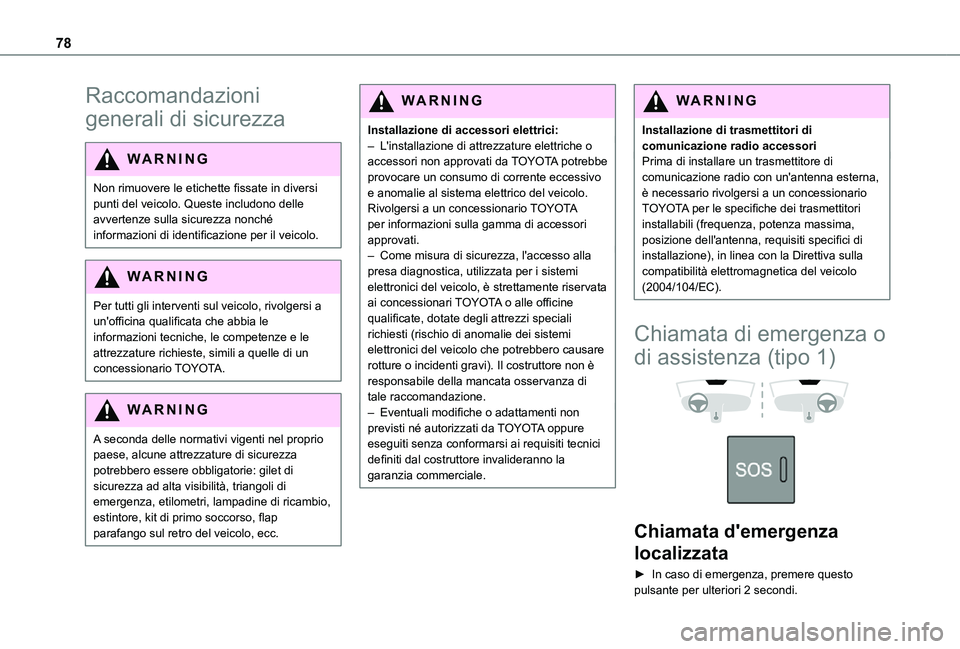 78

Raccomandazioni generali di sicurezza

WARNING

Non rimuovere le etichette fissate in diversi punti del veicolo. Queste includono delle avvertenze sulla sicurezza nonché informazioni di identificazione per il veicolo.

WARNING

Per tutti gli interventi sul veicolo, rivolgersi a un'officina qualificata che abbia le informazioni tecniche, le competenze e le attrezzature richieste, simili a quelle di un concessionario TOYOTA.

WARNING

A seconda delle normativi vigenti nel proprio paese, alcune attrezzature di sicurezza potrebbero essere obbligatorie: gilet di sicurezza ad alta visibilità, triangoli di emergenza, etilometri, lampadine di ricambio, estintore, kit di primo soccorso, flap parafango sul retro del veicolo, ecc.

WARNING

Installazione di accessori elettrici:
– L'installazione di attrezzature elettriche o accessori non approvati da TOYOTA potrebbe provocare un consumo di corrente eccessivo e anomalie al sistema elettrico del veicolo. Rivolgersi a un concessionario TOYOTA per informazioni sulla gamma di accessori approvati.
– Come misura di sicurezza, l'accesso alla presa diagnostica, utilizzata per i sistemi elettronici del veicolo, è strettamente riservata ai concessionari TOYOTA o alle officine qualificate, dotate degli attrezzi speciali richiesti (rischio di anomalie dei sistemi elettronici del veicolo che potrebbero causare rotture o incidenti gravi). Il costruttore non è responsabile della mancata osservanza di tale raccomandazione.
– Eventuali modifiche o adattamenti non previsti né autorizzati da TOYOTA oppure eseguiti senza conformarsi ai requisiti tecnici definiti dal costruttore invalideranno la garanzia commerciale.

WARNING

Installazione di trasmettitori di comunicazione radio accessori
Prima di installare un trasmettitore di comunicazione radio con un'antenna esterna, è necessario rivolgersi a un concessionario TOYOTA per le specifiche dei trasmettitori installabili (frequenza, potenza massima, posizione dell'antenna, requisiti specifici di installazione), in linea con la Direttiva sulla compatibilità elettromagnetica del veicolo (2004/104/EC).

Chiamata di emergenza o di assistenza (tipo 1)

SOS

Chiamata d'emergenza localizzata

► In caso di emergenza, premere questo pulsante per ulteriori 2 secondi.

carmanualsonline.info